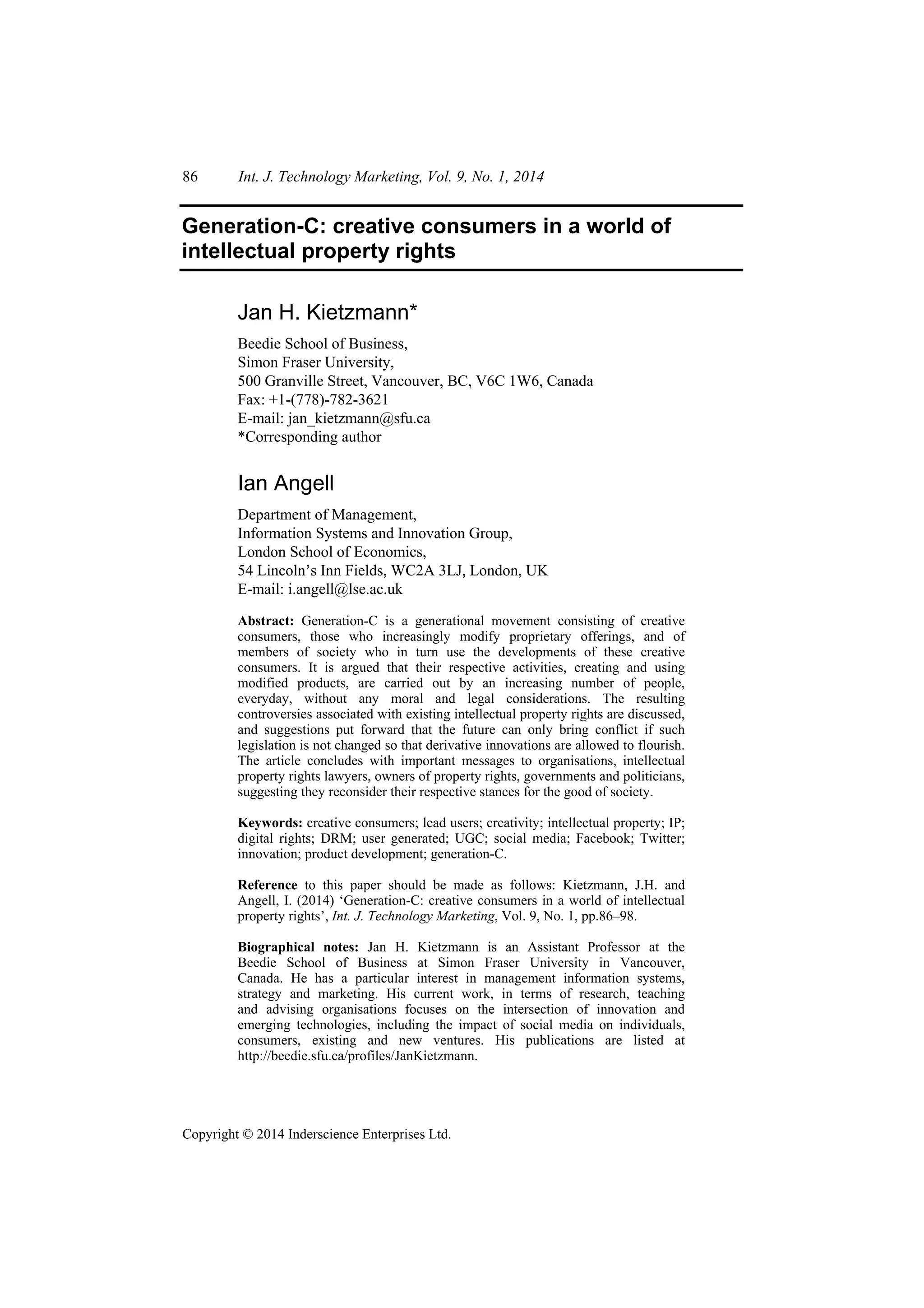 86 Int. J. Technology Marketing, Vol. 9, No. 1, 2014

Generation-C: creative consumers in a world of intellectual property rights

Jan H. Kietzmann*

Beedie School of Business,
Simon Fraser University,
500 Granville Street, Vancouver, BC, V6C 1W6, Canada
Fax: +1-(778)-782-3621
E-mail: jan_kietzmann@sfu.ca
*Corresponding author

Ian Angell

Department of Management,
Information Systems and Innovation Group,
London School of Economics,
54 Lincoln's Inn Fields, WC2A 3LJ, London, UK
E-mail: i.angell@lse.ac.uk

Abstract: Generation-C is a generational movement consisting of creative consumers, those who increasingly modify proprietary offerings, and of members of society who in turn use the developments of these creative consumers. It is argued that their respective activities, creating and using modified products, are carried out by an increasing number of people, everyday, without any moral and legal considerations. The resulting controversies associated with existing intellectual property rights are discussed, and suggestions put forward that the future can only bring conflict if such legislation is not changed so that derivative innovations are allowed to flourish. The article concludes with important messages to organisations, intellectual property rights lawyers, owners of property rights, governments and politicians, suggesting they reconsider their respective stances for the good of society.

Keywords: creative consumers; lead users; creativity; intellectual property; IP; digital rights; DRM; user generated; UGC; social media; Facebook; Twitter; innovation; product development; generation-C.

Reference to this paper should be made as follows: Kietzmann, J.H. and Angell, I. (2014) 'Generation-C: creative consumers in a world of intellectual property rights', Int. J. Technology Marketing, Vol. 9, No. 1, pp.86–98.

Biographical notes: Jan H. Kietzmann is an Assistant Professor at the Beedie School of Business at Simon Fraser University in Vancouver, Canada. He has a particular interest in management information systems, strategy and marketing. His current work, in terms of research, teaching and advising organisations focuses on the intersection of innovation and emerging technologies, including the impact of social media on individuals, consumers, existing and new ventures. His publications are listed at http://beedie.sfu.ca/profiles/JanKietzmann.

Copyright © 2014 Inderscience Enterprises Ltd.